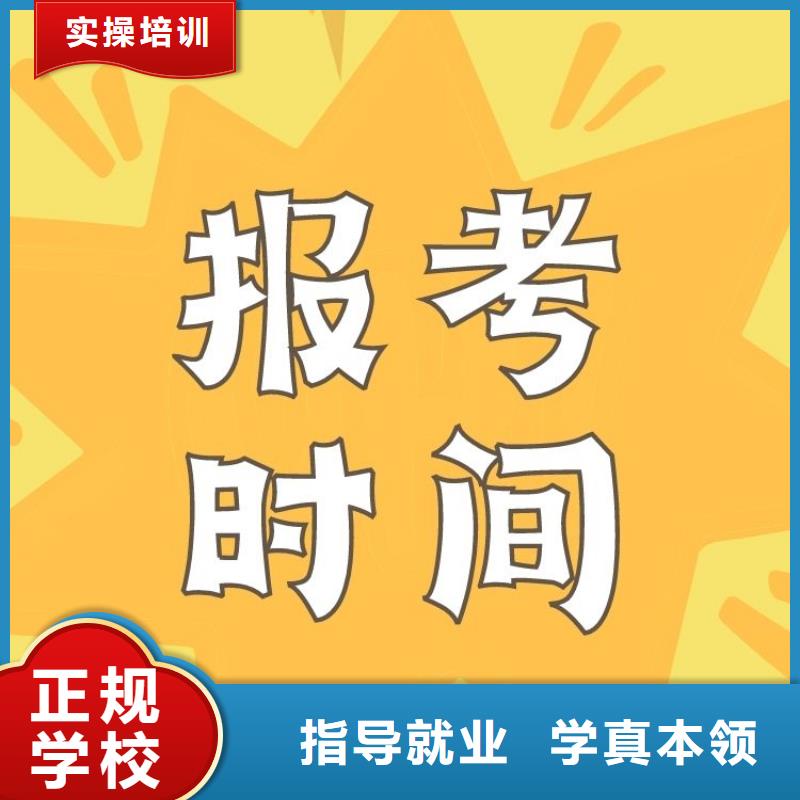 实操培训

报考
时间

正规
学校

指导就业 学真本领